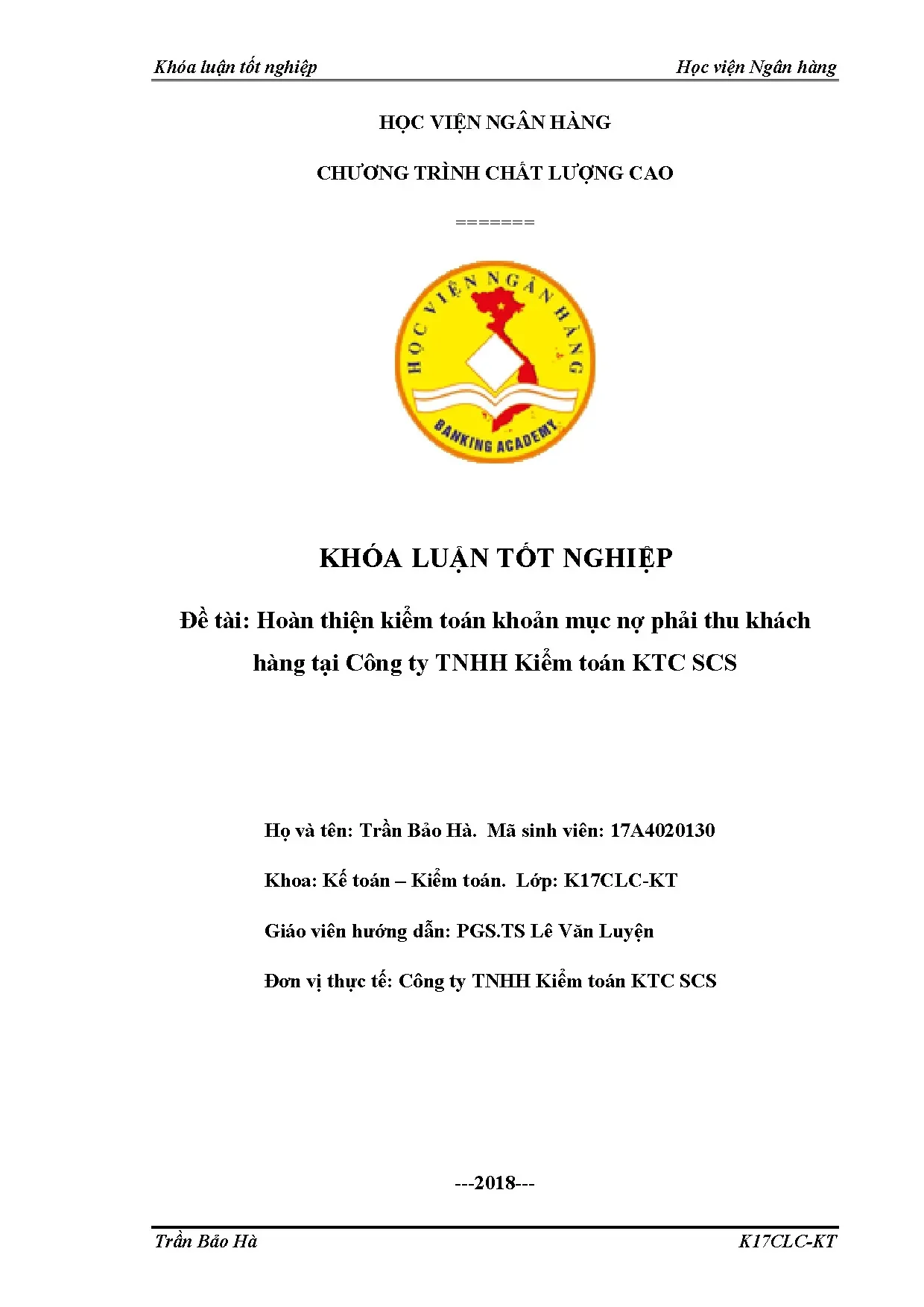 Khóa luận tốt nghiệp

Học viện Ngân hàng

HỌC VIỆN NGÂN HÀNG

CHƯƠNG TRÌNH CHẤT LƯỢNG CAO

=======

HỌC VIỆN NGÂN HÀNG

BANKING ACADEMY

KHÓA LUẬN TỐT NGHIỆP

Đề tài: Hoàn thiện kiểm toán khoản mục nợ phải thu khách hàng tại Công ty TNHH Kiểm toán KTC SCS

Họ và tên: Trần Bảo Hà. Mã sinh viên: 17A4020130

Khoa: Kế toán – Kiểm toán. Lớp: K17CLC-KT

Giáo viên hướng dẫn: PGS.TS Lê Văn Luyện

Đơn vị thực tế: Công ty TNHH Kiểm toán KTC SCS

---2018---

Trần Bảo Hà

K17CLC-KT